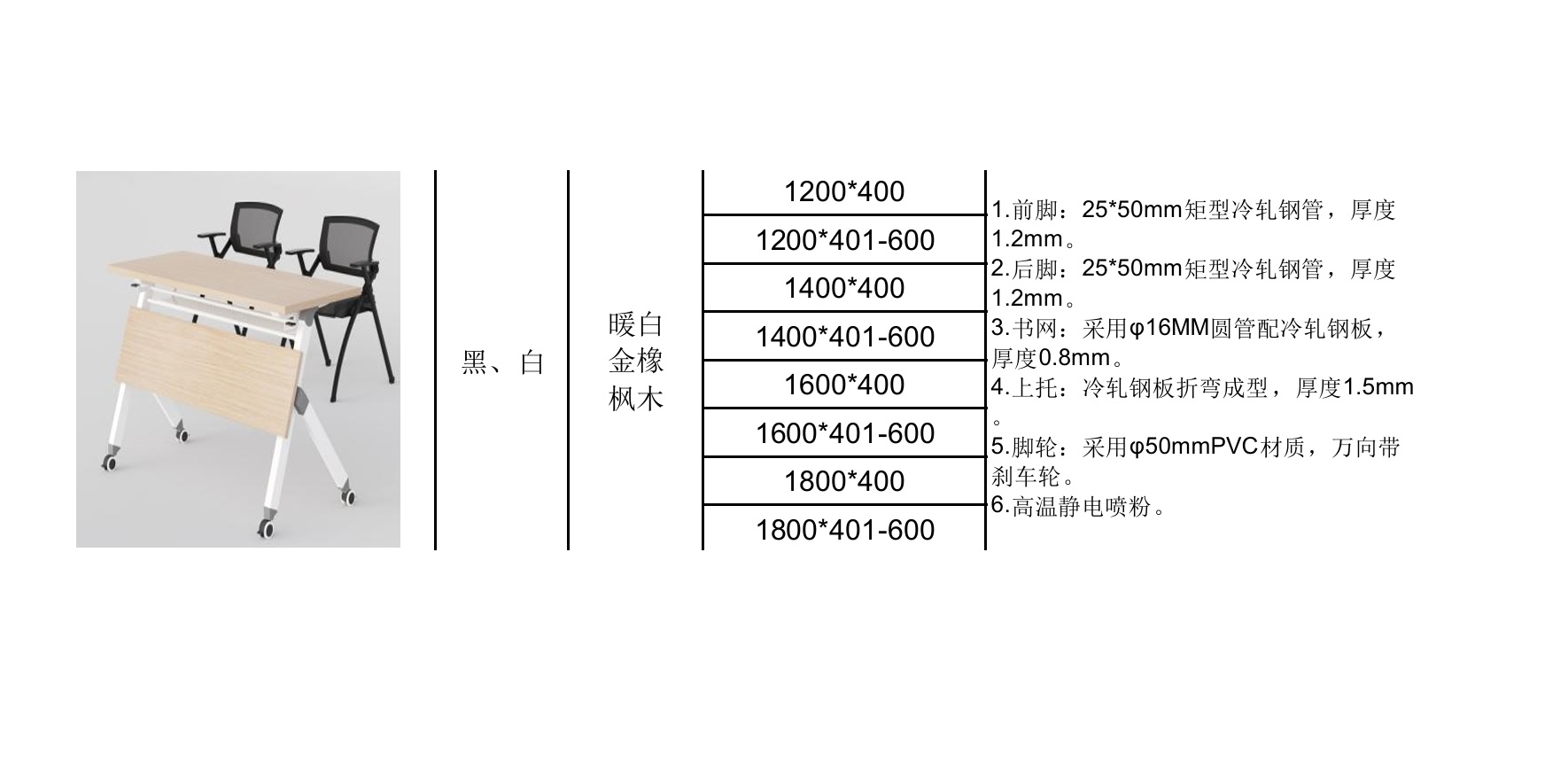 黑、白

暖白
金橡
枫木

1200*400
1200*401-600
1400*400
1400*401-600
1600*400
1600*401-600
1800*400
1800*401-600

1.前脚：25*50mm矩型冷轧钢管，厚度1.2mm。
2.后脚：25*50mm矩型冷轧钢管，厚度1.2mm。
3.书网：采用φ16MM圆管配冷轧钢板，厚度0.8mm。
4.上托：冷轧钢板折弯成型，厚度1.5mm。
5.脚轮：采用φ50mmPVC材质，万向带刹车轮。
6.高温静电喷粉。